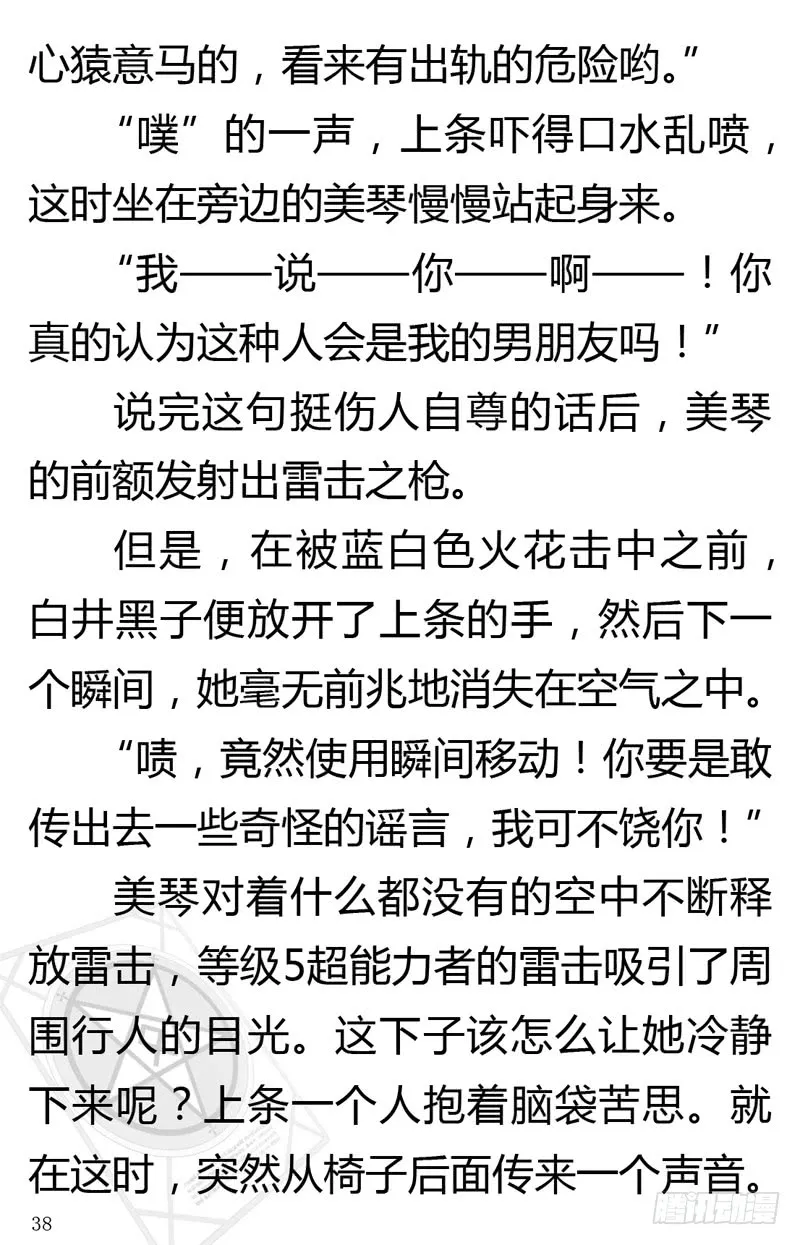 心猿意马的，看来有出轨的危险哟。”

“噗”的一声，上条吓得口水乱喷，这时坐在旁边的美琴慢慢站起身来。

“我——说——你——啊——！你真的认为这种人会是我的男朋友吗！”

说完这句挺伤人自尊的话后，美琴的前额发射出雷击之枪。

但是，在被蓝白色火花击中之前，白井黑子便放开了上条的手，然后下一个瞬间，她毫无前兆地消失在空气之中。

“啧，竟然使用瞬间移动！你要是敢传出去一些奇怪的谣言，我可不饶你！”

美琴对着什么都没有的空中不断释放雷击，等级5超能力者的雷击吸引了周围行人的目光。这下子该怎么让她冷静下来呢？上条一个人抱着脑袋苦思。就在这时，突然从椅子后面传来一个声音。

38

腾讯动漫